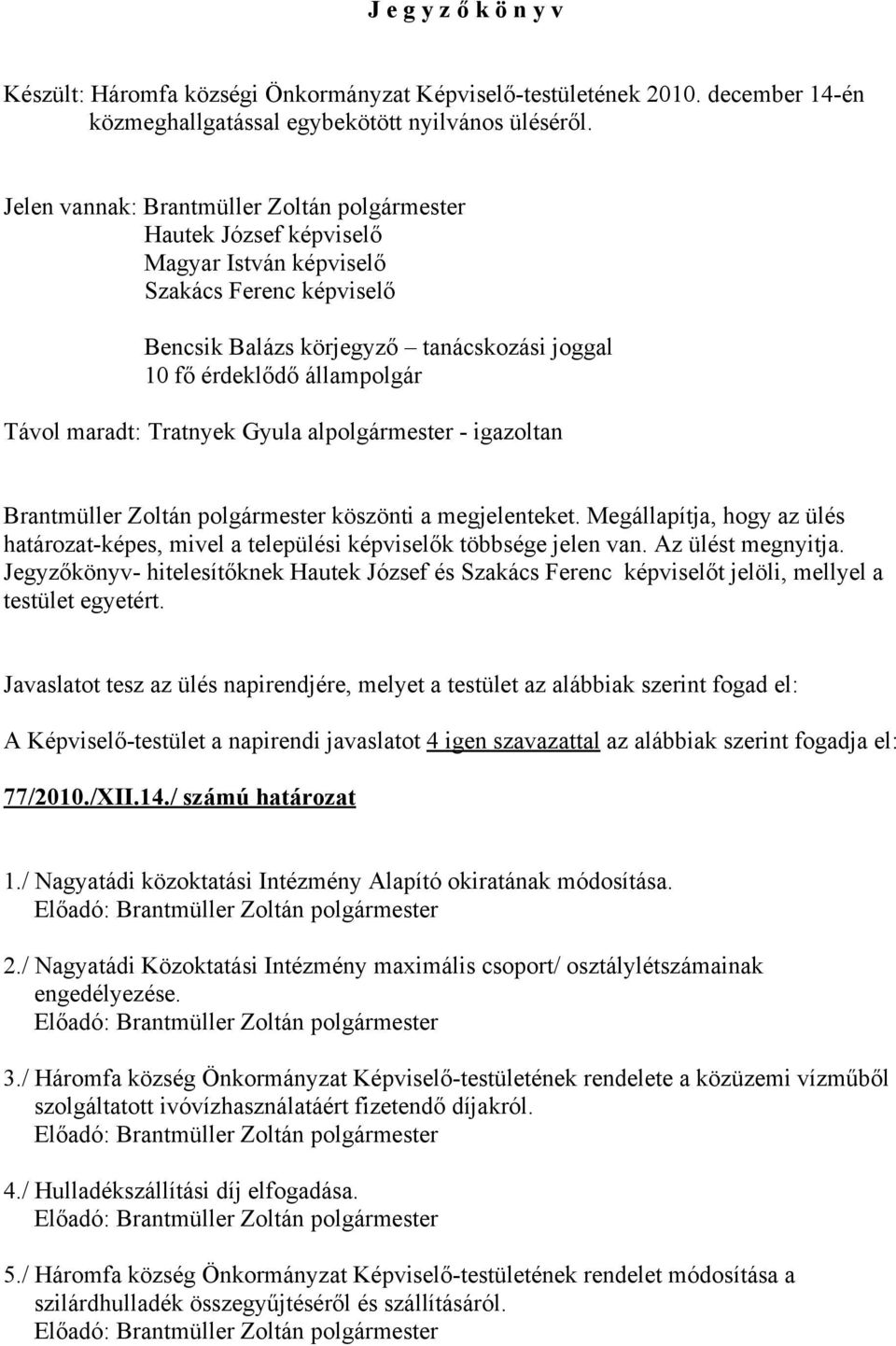 J e g y z ő k ö n y v

Készült: Háromfa községi Önkormányzat Képviselő-testületének 2010. december 14-én közmeghallgatással egybekötött nyilvános üléséről.

Jelen vannak: Brantmüller Zoltán polgármester
Hautek József képviselő
Magyar István képviselő
Szakács Ferenc képviselő

Bencsik Balázs körjegyző – tanácskozási joggal
10 fő érdeklődő állampolgár

Távol maradt: Tratnyek Gyula alpolgármester - igazoltan

Brantmüller Zoltán polgármester köszönti a megjelenteket. Megállapítja, hogy az ülés határozat-képes, mivel a települési képviselők többsége jelen van. Az ülést megnyitja. Jegyzőkönyv- hitelesítőknek Hautek József és Szakács Ferenc képviselőt jelöli, mellyel a testület egyetért.

Javaslatot tesz az ülés napirendjére, melyet a testület az alábbiak szerint fogad el:

A Képviselő-testület a napirendi javaslatot 4 igen szavazattal az alábbiak szerint fogadja el:

77/2010./XII.14./ számú határozat

1./ Nagyatádi közoktatási Intézmény Alapító okiratának módosítása.
Előadó: Brantmüller Zoltán polgármester

2./ Nagyatádi Közoktatási Intézmény maximális csoport/ osztálylétszámainak engedélyezése.
Előadó: Brantmüller Zoltán polgármester

3./ Háromfa község Önkormányzat Képviselő-testületének rendelete a közüzemi vízműből szolgáltatott ivóvízhasználatáért fizetendő díjakról.
Előadó: Brantmüller Zoltán polgármester

4./ Hulladékszállítási díj elfogadása.
Előadó: Brantmüller Zoltán polgármester

5./ Háromfa község Önkormányzat Képviselő-testületének rendelet módosítása a szilárdhulladék összegyűjtéséről és szállításáról.
Előadó: Brantmüller Zoltán polgármester